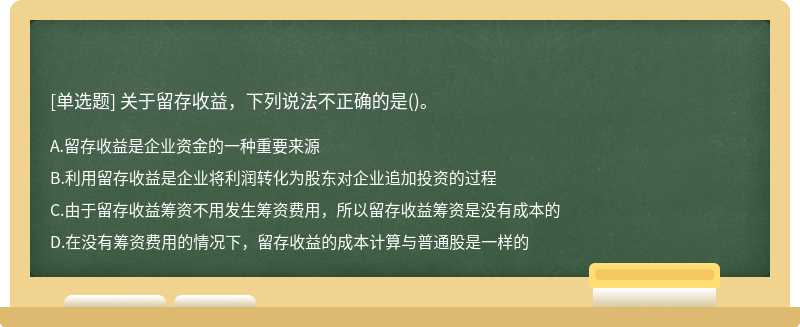 [单选题] 关于留存收益，下列说法不正确的是()。

A.留存收益是企业资金的一种重要来源

B.利用留存收益是企业将利润转化为股东对企业追加投资的过程

C.由于留存收益筹资不用发生筹资费用，所以留存收益筹资是没有成本的

D.在没有筹资费用的情况下，留存收益的成本计算与普通股是一样的